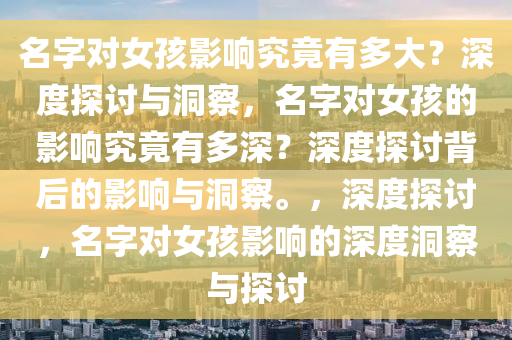 名字对女孩影响究竟有多大？深度探讨与洞察，名字对女孩的影响究竟有多深？深度探讨背后的影响与洞察。，深度探讨，名字对女孩影响的深度洞察与探讨